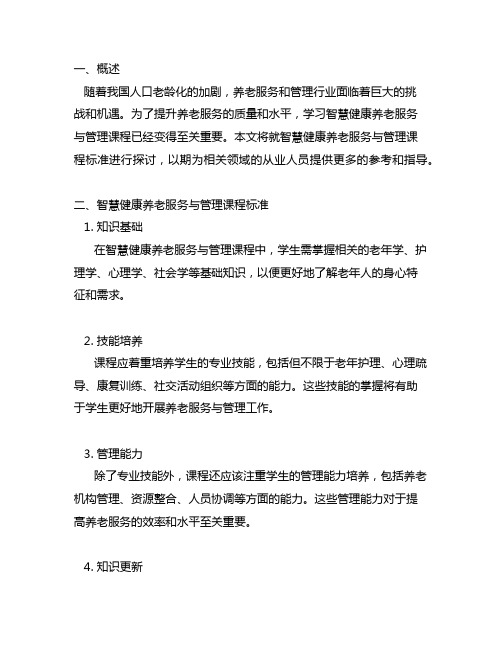 一、概述

随着我国人口老龄化的加剧，养老服务和管理行业面临着巨大的挑战和机遇。为了提升养老服务的质量和水平，学习智慧健康养老服务与管理课程已经变得至关重要。本文将就智慧健康养老服务与管理课程标准进行探讨，以期为相关领域的从业人员提供更多的参考和指导。

二、智慧健康养老服务与管理课程标准

1. 知识基础

在智慧健康养老服务与管理课程中，学生需掌握相关的老年学、护理学、心理学、社会学等基础知识，以便更好地了解老年人的身心特征和需求。

2. 技能培养

课程应着重培养学生的专业技能，包括但不限于老年护理、心理疏导、康复训练、社交活动组织等方面的能力。这些技能的掌握将有助于学生更好地开展养老服务与管理工作。

3. 管理能力

除了专业技能外，课程还应该注重学生的管理能力培养，包括养老机构管理、资源整合、人员协调等方面的能力。这些管理能力对于提高养老服务的效率和水平至关重要。

4. 知识更新